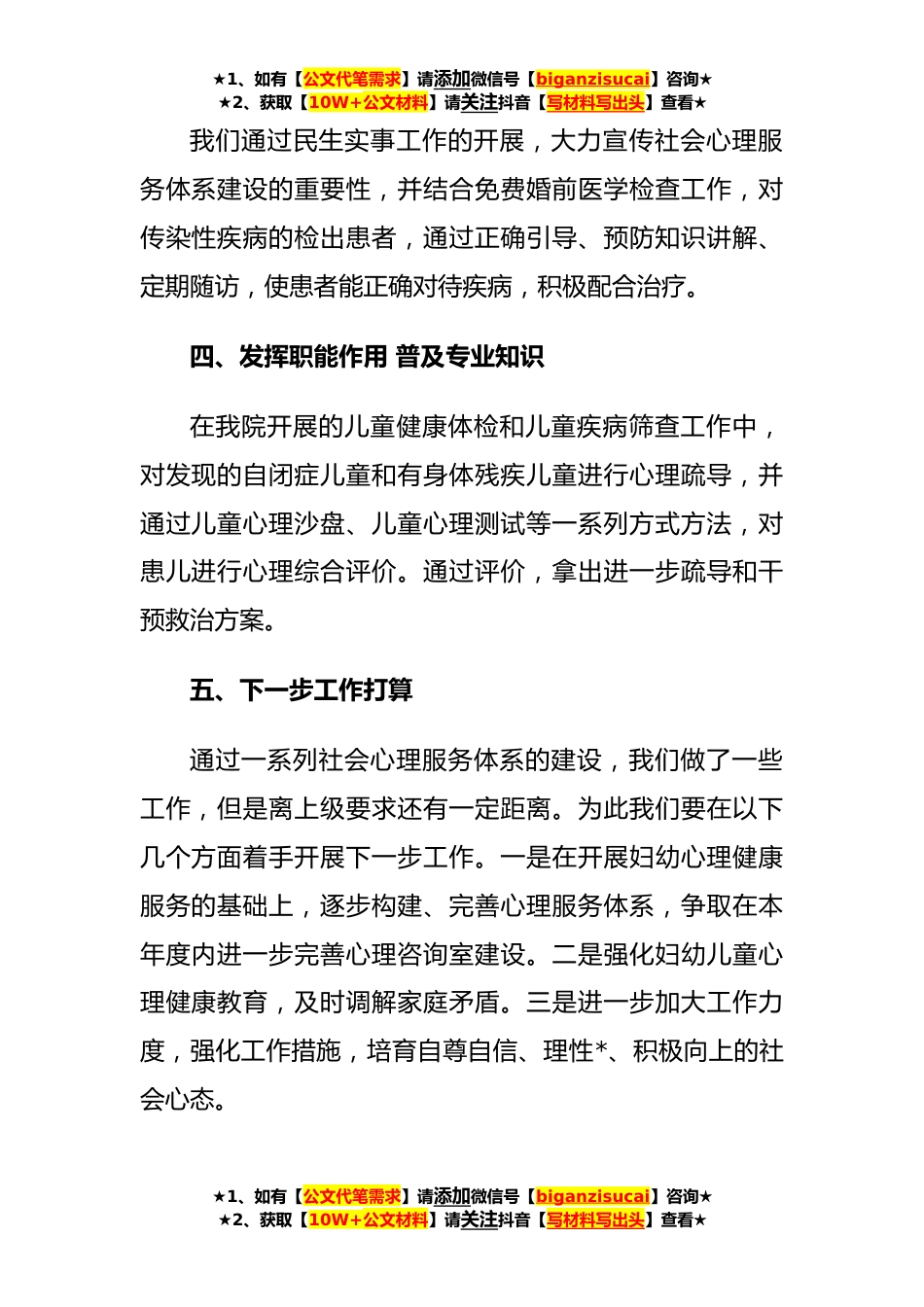 ★1、如有【公文代笔需求】请添加微信号【biganzisucai】咨询★
★2、获取【10W+公文材料】请关注抖音【写材料写出头】查看★

我们通过民生实事工作的开展，大力宣传社会心理服务体系建设的重要性，并结合免费婚前医学检查工作，对传染性疾病的检出患者，通过正确引导、预防知识讲解、定期随访，使患者能正确对待疾病，积极配合治疗。

四、发挥职能作用 普及专业知识

在我院开展的儿童健康体检和儿童疾病筛查工作中，对发现的自闭症儿童和有身体残疾儿童进行心理疏导，并通过儿童心理沙盘、儿童心理测试等一系列方式方法，对患儿进行心理综合评价。通过评价，拿出进一步疏导和干预救治方案。

五、下一步工作打算

通过一系列社会心理服务体系的建设，我们做了一些工作，但是离上级要求还有一定距离。为此我们要在以下几个方面着手开展下一步工作。一是在开展妇幼心理健康服务的基础上，逐步构建、完善心理服务体系，争取在本年度内进一步完善心理咨询室建设。二是强化妇幼儿童心理健康教育，及时调解家庭矛盾。三是进一步加大工作力度，强化工作措施，培育自尊自信、理性*、积极向上的社会心态。

★1、如有【公文代笔需求】请添加微信号【biganzisucai】咨询★
★2、获取【10W+公文材料】请关注抖音【写材料写出头】查看★